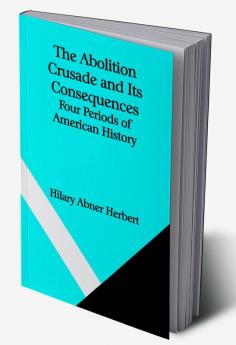 The Abolition Crusade and Its Consequences
Four Periods of American History

Hilary Abner Herbert